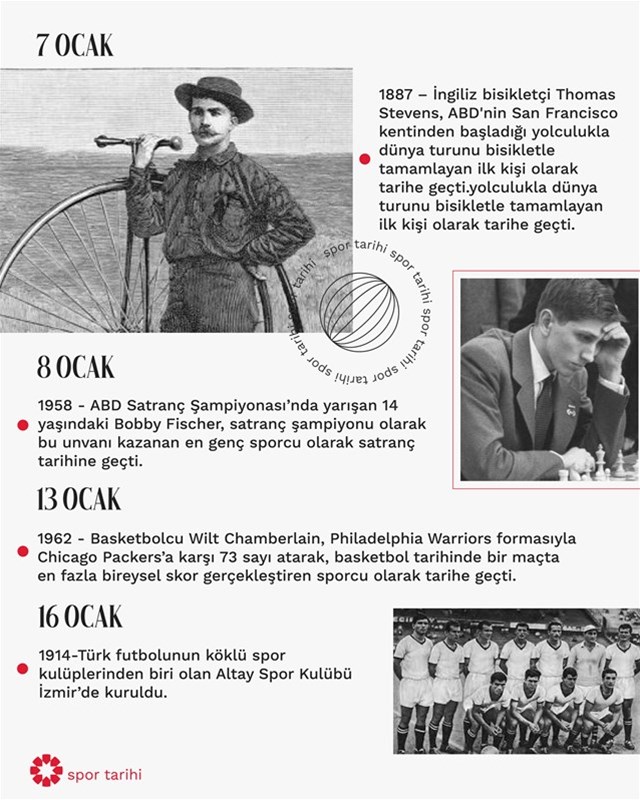 7 OCAK

1887 – İngiliz bisikletçi Thomas Stevens, ABD'nin San Francisco kentinden başladığı yolculukla dünya turunu bisikletle tamamlayan ilk kişi olarak tarihe geçti.yolculukla dünya turunu bisikletle tamamlayan ilk kişi olarak tarihe geçti.

spor tarihi spor tarihi spor tarihi spor tarihi

8 OCAK

1958 - ABD Satranç Şampiyonası'nda yarışan 14 yaşındaki Bobby Fischer, satranç şampiyonu olarak bu unvanı kazanan en genç sporcu olarak satranç tarihine geçti.

13 OCAK

1962 - Basketbolcu Wilt Chamberlain, Philadelphia Warriors formasıyla Chicago Packers'a karşı 73 sayı atarak, basketbol tarihinde bir maçta en fazla bireysel skor gerçekleştiren sporcu olarak tarihe geçti.

16 OCAK

1914-Türk futbolunun köklü spor kulüplerinden biri olan Altay Spor Kulübü İzmir'de kuruldu.

spor tarihi